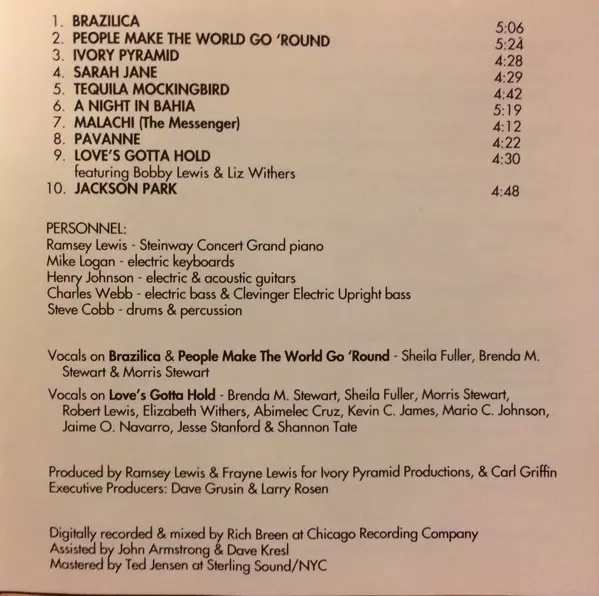 1. BRAZILICA 5:06
2. PEOPLE MAKE THE WORLD GO 'ROUND 5:24
3. IVORY PYRAMID 4:28
4. SARAH JANE 4:29
5. TEQUILA MOCKINGBIRD 4:42
6. A NIGHT IN BAHIA 5:19
7. MALACHI (The Messenger) 4:12
8. PAVANNE 4:22
9. LOVE'S GOTTA HOLD 4:30
featuring Bobby Lewis & Liz Withers
10. JACKSON PARK 4:48

PERSONNEL:
Ramsey Lewis - Steinway Concert Grand piano
Mike Logan - electric keyboards
Henry Johnson - electric & acoustic guitars
Charles Webb - electric bass & Clevinger Electric Upright bass
Steve Cobb - drums & percussion

Vocals on Brazilica & People Make The World Go 'Round - Sheila Fuller, Brenda M. Stewart & Morris Stewart

Vocals on Love's Gotta Hold - Brenda M. Stewart, Sheila Fuller, Morris Stewart, Robert Lewis, Elizabeth Withers, Abimelec Cruz, Kevin C. James, Mario C. Johnson, Jaime O. Navarro, Jesse Stanford & Shannon Tate

Produced by Ramsey Lewis & Frayne Lewis for Ivory Pyramid Productions, & Carl Griffin
Executive Producers: Dave Grusin & Larry Rosen

Digitally recorded & mixed by Rich Breen at Chicago Recording Company
Assisted by John Armstrong & Dave Kresl
Mastered by Ted Jensen at Sterling Sound/NYC